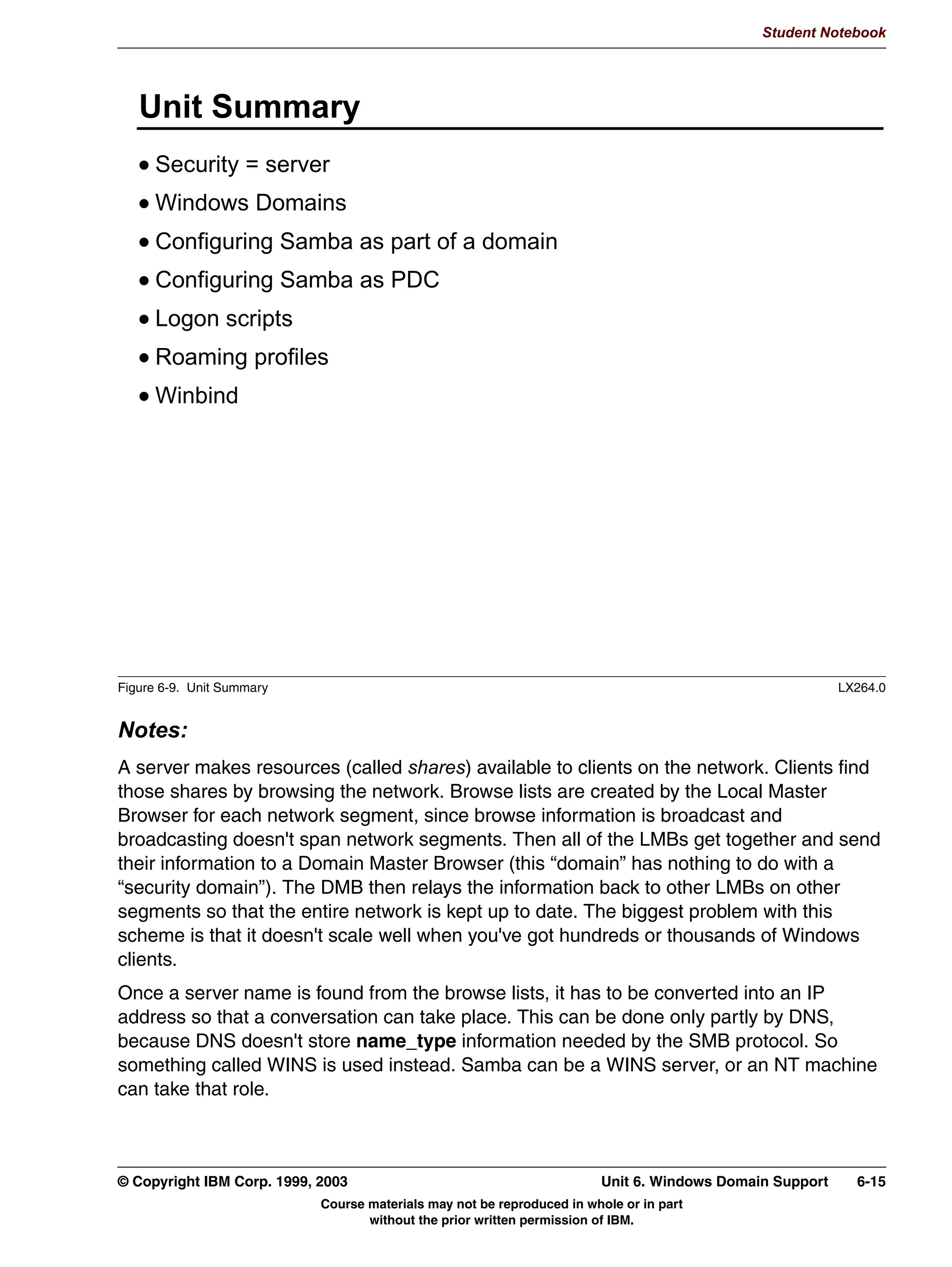 Student Notebook

Unit Summary

• Security = server
• Windows Domains
• Configuring Samba as part of a domain
• Configuring Samba as PDC
• Logon scripts
• Roaming profiles
• Winbind

Figure 6-9. Unit Summary LX264.0

Notes:

A server makes resources (called shares) available to clients on the network. Clients find those shares by browsing the network. Browse lists are created by the Local Master Browser for each network segment, since browse information is broadcast and broadcasting doesn't span network segments. Then all of the LMBs get together and send their information to a Domain Master Browser (this “domain” has nothing to do with a “security domain”). The DMB then relays the information back to other LMBs on other segments so that the entire network is kept up to date. The biggest problem with this scheme is that it doesn't scale well when you've got hundreds or thousands of Windows clients.

Once a server name is found from the browse lists, it has to be converted into an IP address so that a conversation can take place. This can be done only partly by DNS, because DNS doesn't store name_type information needed by the SMB protocol. So something called WINS is used instead. Samba can be a WINS server, or an NT machine can take that role.

© Copyright IBM Corp. 1999, 2003 Unit 6. Windows Domain Support 6-15

Course materials may not be reproduced in whole or in part without the prior written permission of IBM.